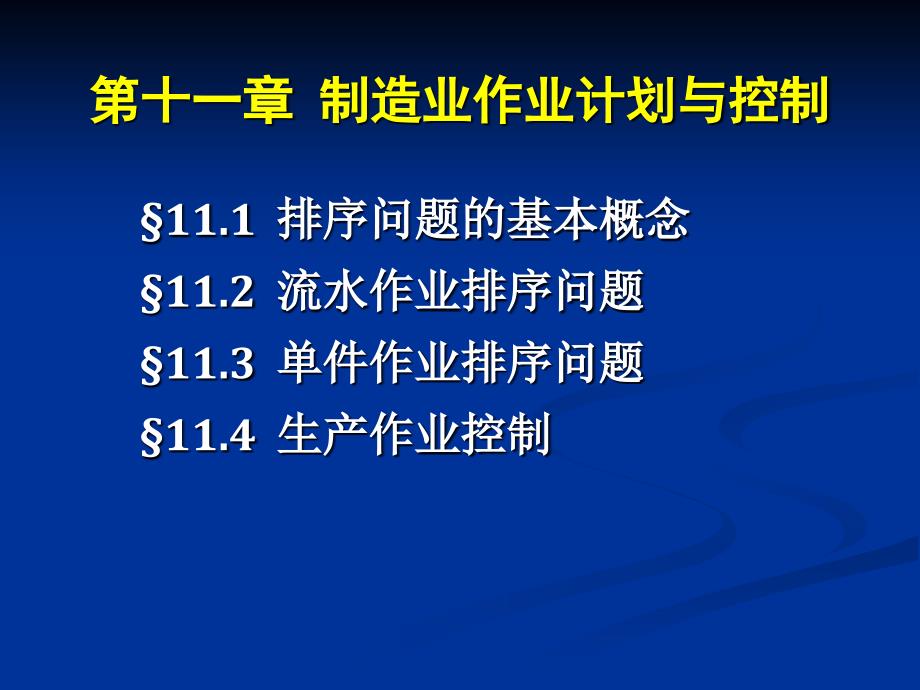 第十一章 制造业作业计划与控制

§11.1 排序问题的基本概念
§11.2 流水作业排序问题
§11.3 单件作业排序问题
§11.4 生产作业控制